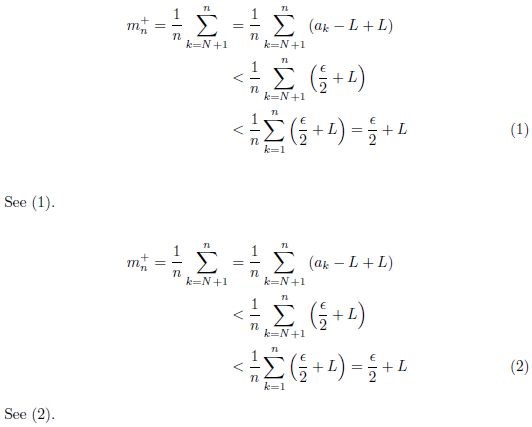 $m_n^+ = \frac{1}{n} \sum_{k=N+1}^{n} = \frac{1}{n} \sum_{k=N+1}^{n} (a_k - L + L)$

$< \frac{1}{n} \sum_{k=N+1}^{n} \left(\frac{\epsilon}{2} + L\right)$

$< \frac{1}{n} \sum_{k=1}^{n} \left(\frac{\epsilon}{2} + L\right) = \frac{\epsilon}{2} + L$ (1)

See (1).

$m_n^+ = \frac{1}{n} \sum_{k=N+1}^{n} = \frac{1}{n} \sum_{k=N+1}^{n} (a_k - L + L)$

$< \frac{1}{n} \sum_{k=N+1}^{n} \left(\frac{\epsilon}{2} + L\right)$

$< \frac{1}{n} \sum_{k=1}^{n} \left(\frac{\epsilon}{2} + L\right) = \frac{\epsilon}{2} + L$ (2)

See (2).